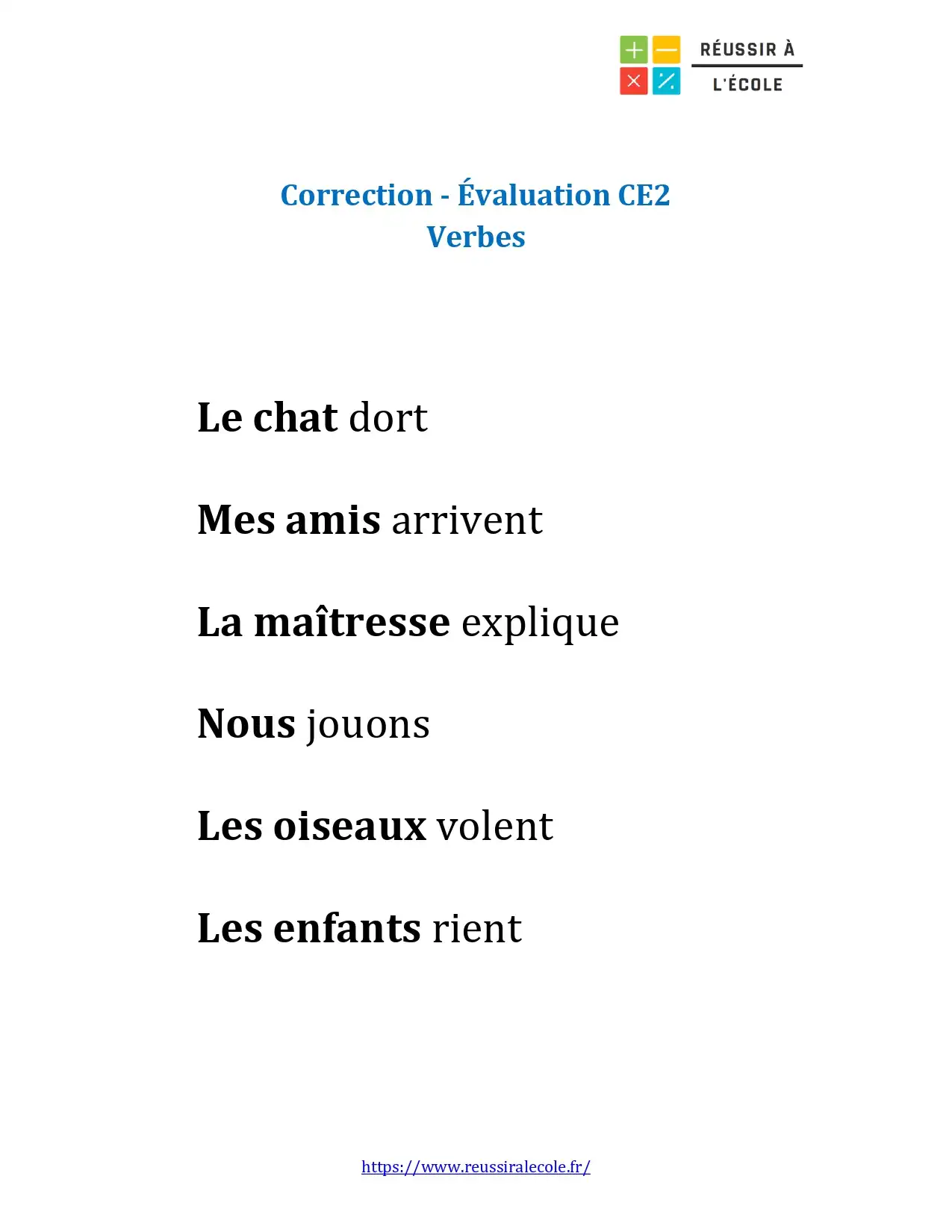 RÉUSSIR À
L'ÉCOLE

Correction - Évaluation CE2
Verbes

Le chat dort

Mes amis arrivent

La maîtresse explique

Nous jouons

Les oiseaux volent

Les enfants rient

https://www.reussiralecole.fr/